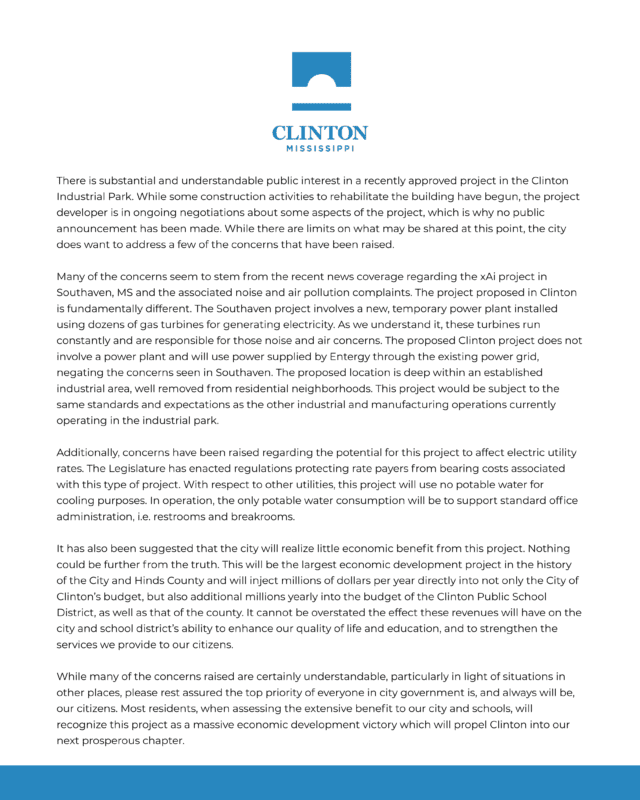 CLINTON
MISSISSIPPI

There is substantial and understandable public interest in a recently approved project in the Clinton Industrial Park. While some construction activities to rehabilitate the building have begun, the project developer is in ongoing negotiations about some aspects of the project, which is why no public announcement has been made. While there are limits on what may be shared at this point, the city does want to address a few of the concerns that have been raised.

Many of the concerns seem to stem from the recent news coverage regarding the xAi project in Southaven, MS and the associated noise and air pollution complaints. The project proposed in Clinton is fundamentally different. The Southaven project involves a new, temporary power plant installed using dozens of gas turbines for generating electricity. As we understand it, these turbines run constantly and are responsible for those noise and air concerns. The proposed Clinton project does not involve a power plant and will use power supplied by Entergy through the existing power grid, negating the concerns seen in Southaven. The proposed location is deep within an established industrial area, well removed from residential neighborhoods. This project would be subject to the same standards and expectations as the other industrial and manufacturing operations currently operating in the industrial park.

Additionally, concerns have been raised regarding the potential for this project to affect electric utility rates. The Legislature has enacted regulations protecting rate payers from bearing costs associated with this type of project. With respect to other utilities, this project will use no potable water for cooling purposes. In operation, the only potable water consumption will be to support standard office administration, i.e. restrooms and breakrooms.

It has also been suggested that the city will realize little economic benefit from this project. Nothing could be further from the truth. This will be the largest economic development project in the history of the City and Hinds County and will inject millions of dollars per year directly into not only the City of Clinton's budget, but also additional millions yearly into the budget of the Clinton Public School District, as well as that of the county. It cannot be overstated the effect these revenues will have on the city and school district's ability to enhance our quality of life and education, and to strengthen the services we provide to our citizens.

While many of the concerns raised are certainly understandable, particularly in light of situations in other places, please rest assured the top priority of everyone in city government is, and always will be, our citizens. Most residents, when assessing the extensive benefit to our city and schools, will recognize this project as a massive economic development victory which will propel Clinton into our next prosperous chapter.